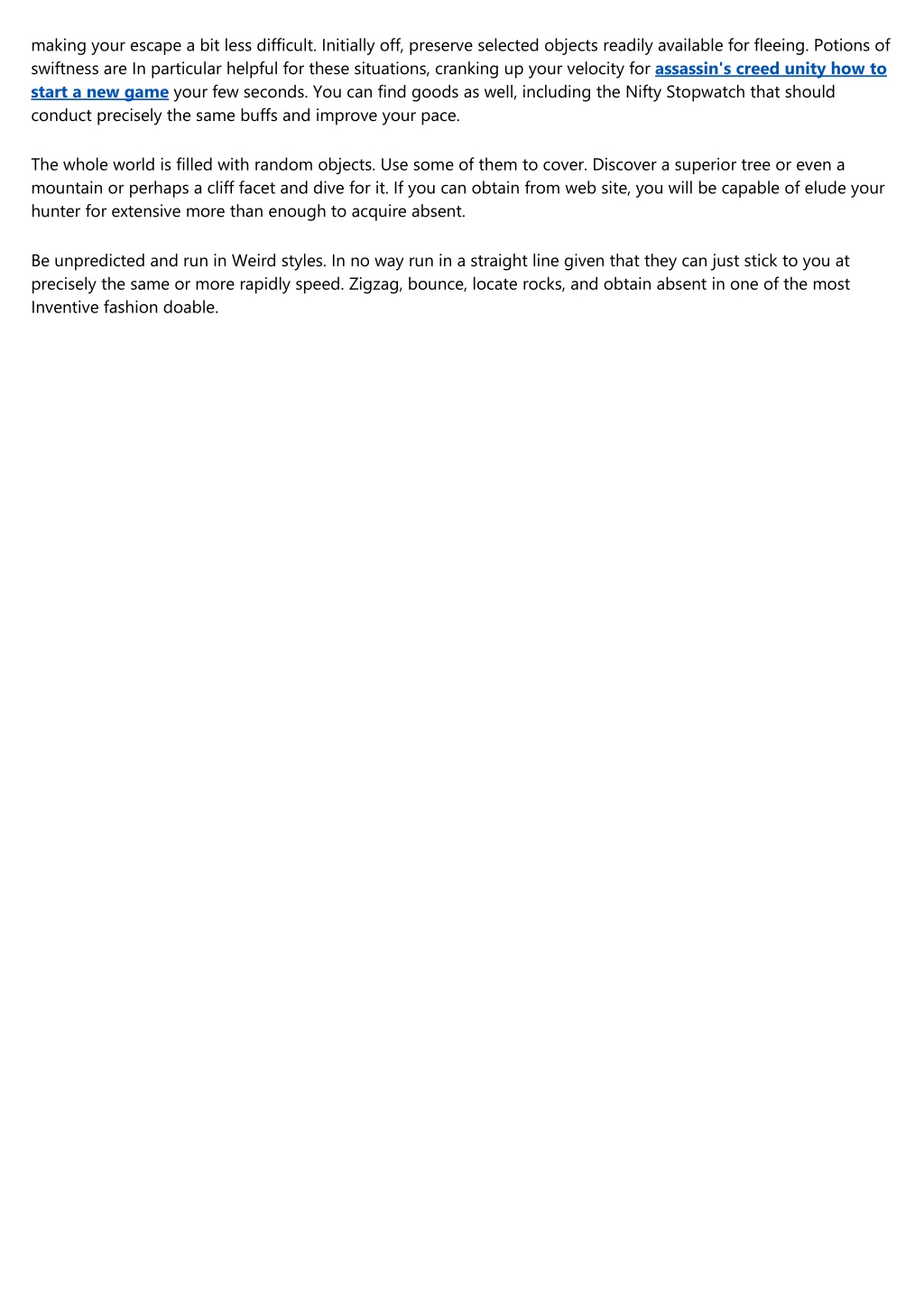 making your escape a bit less difficult. Initially off, preserve selected objects readily available for fleeing. Potions of swiftness are In particular helpful for these situations, cranking up your velocity for assassin's creed unity how to start a new game your few seconds. You can find goods as well, including the Nifty Stopwatch that should conduct precisely the same buffs and improve your pace.

The whole world is filled with random objects. Use some of them to cover. Discover a superior tree or even a mountain or perhaps a cliff facet and dive for it. If you can obtain from web site, you will be capable of elude your hunter for extensive more than enough to acquire absent.

Be unpredicted and run in Weird styles. In no way run in a straight line given that they can just stick to you at precisely the same or more rapidly speed. Zigzag, bounce, locate rocks, and obtain absent in one of the most Inventive fashion doable.